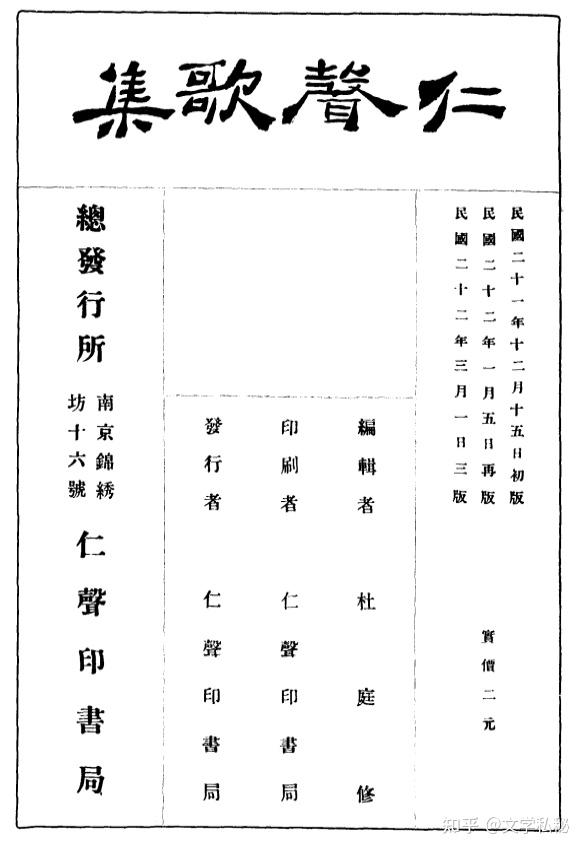 仁聲歌集

民國二十一年十二月十五日初版
民國二十二年一月五日再版
民國二十二年三月一日三版

實價二元

編輯者 杜庭修
印刷者 仁聲印書局
發行者 仁聲印書局

總發行所 南京錦綉坊十六號 仁聲印書局

知乎 @文学私秘